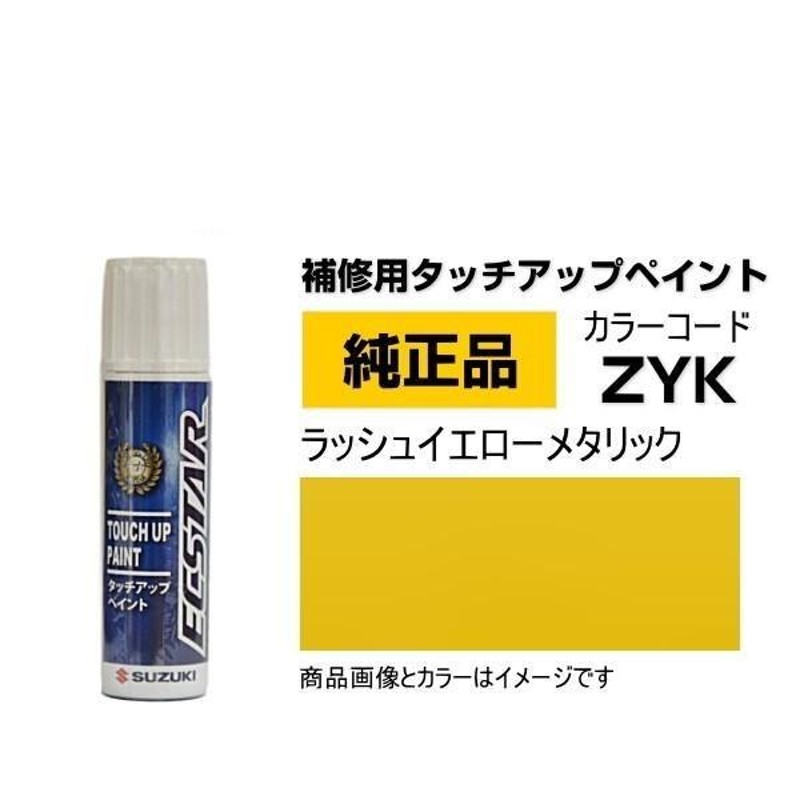 ECSTAR

TOUCH UP PAINT

タッチアップペイント

SUZUKI

補修用タッチアップペイント

純正品

カラーコード

ZYK

ラッシュイエローメタリック

商品画像とカラーはイメージです